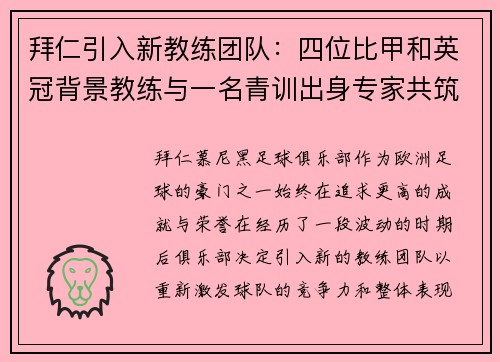 拜仁引入新教练团队：四位比甲和英冠背景教练与一名青训出身专家共筑

拜仁慕尼黑足球俱乐部作为欧洲足球的豪门之一始终在追求更高的成就与荣誉在经历了一段波动的时期后俱乐部决定引入新的教练团队以重新激发球队的竞争力和整体表现